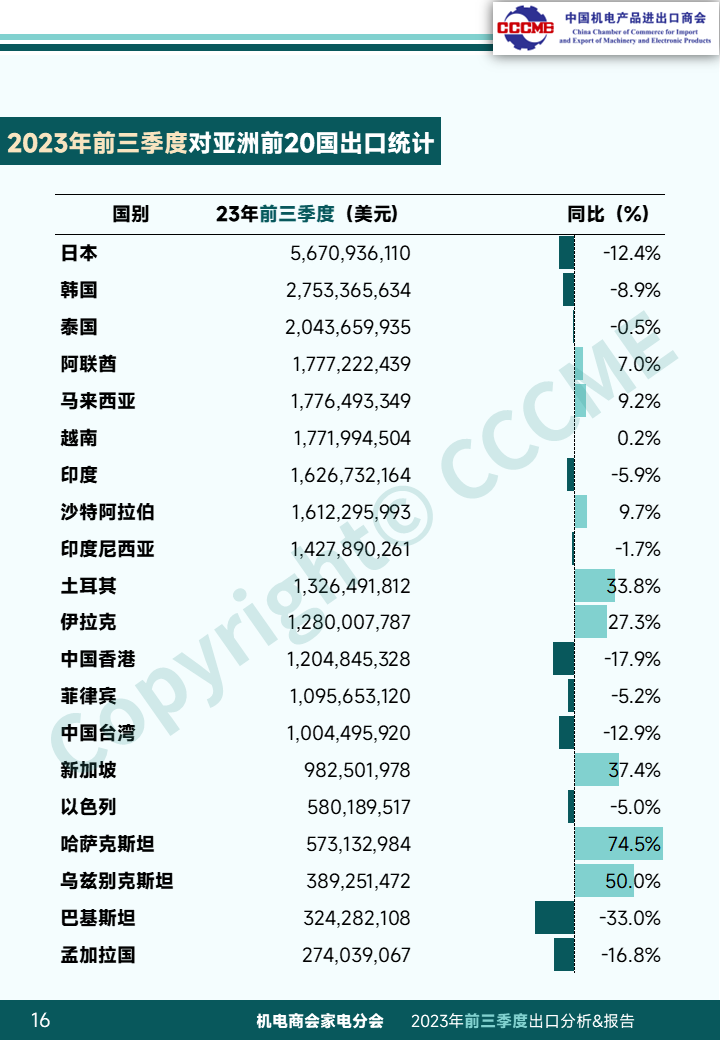 CCCME 中国机电产品进出口商会 China Chamber of Commerce for Import and Export of Machinery and Electronic Products

2023年前三季度对亚洲前20国出口统计

| 国别 | 23年前三季度（美元） | 同比（%） |
|---|---|---|
| 日本 | 5,670,936,110 | -12.4% |
| 韩国 | 2,753,365,634 | -8.9% |
| 泰国 | 2,043,659,935 | -0.5% |
| 阿联酋 | 1,777,222,439 | 7.0% |
| 马来西亚 | 1,776,493,349 | 9.2% |
| 越南 | 1,771,994,504 | 0.2% |
| 印度 | 1,626,732,164 | -5.9% |
| 沙特阿拉伯 | 1,612,295,993 | 9.7% |
| 印度尼西亚 | 1,427,890,261 | -1.7% |
| 土耳其 | 1,326,491,812 | 33.8% |
| 伊拉克 | 1,280,007,787 | 27.3% |
| 中国香港 | 1,204,845,328 | -17.9% |
| 菲律宾 | 1,095,653,120 | -5.2% |
| 中国台湾 | 1,004,495,920 | -12.9% |
| 新加坡 | 982,501,978 | 37.4% |
| 以色列 | 580,189,517 | -5.0% |
| 哈萨克斯坦 | 573,132,984 | 74.5% |
| 乌兹别克斯坦 | 389,251,472 | 50.0% |
| 巴基斯坦 | 324,282,108 | -33.0% |
| 孟加拉国 | 274,039,067 | -16.8% |

Copyright© CCCME

16 机电商会家电分会 2023年前三季度出口分析&报告